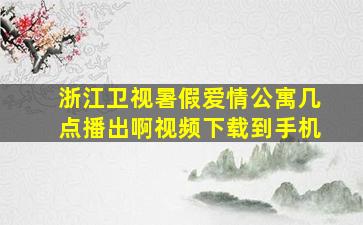 浙江卫视暑假爱情公寓几点播出啊视频下载到手机